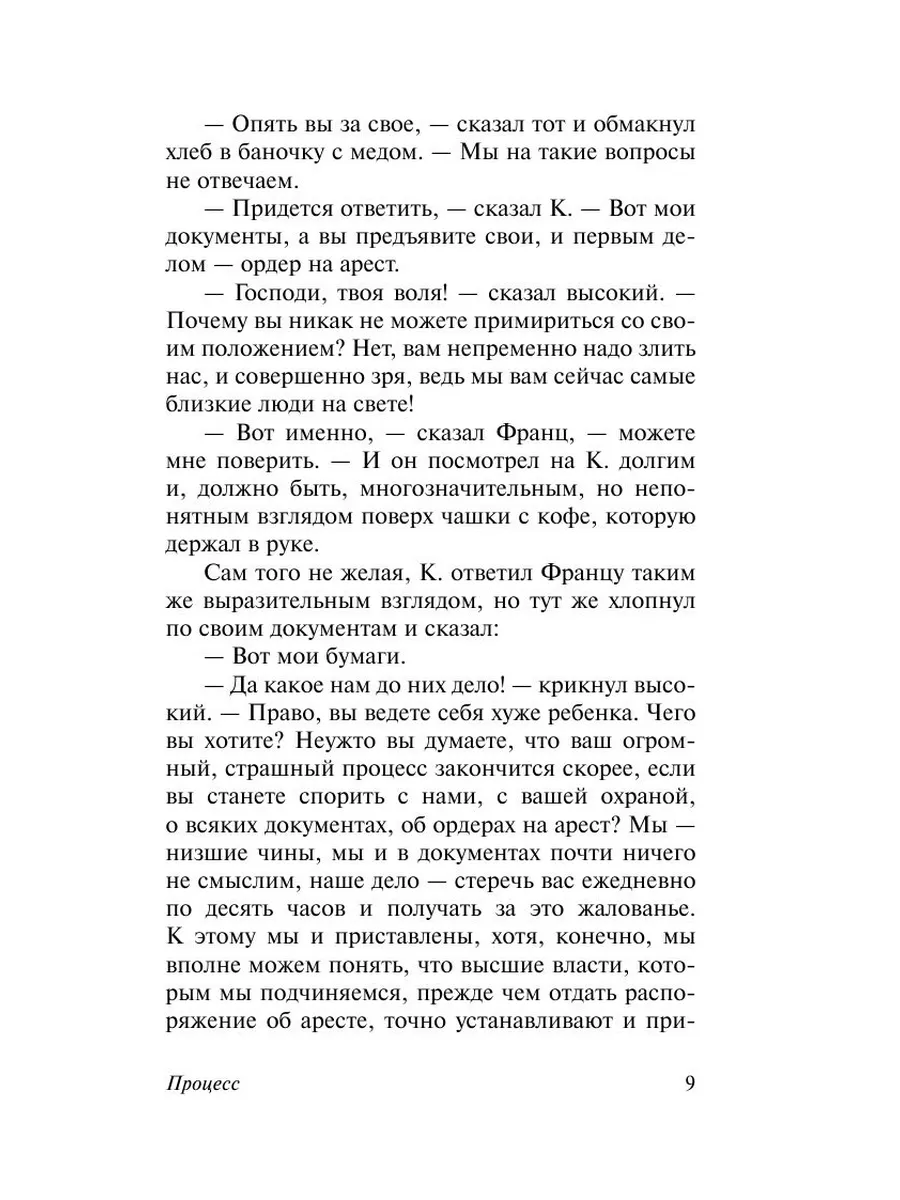 — Опять вы за свое, — сказал тот и обмакнул хлеб в баночку с медом. — Мы на такие вопросы не отвечаем.

— Придется ответить, — сказал К. — Вот мои документы, а вы предъявите свои, и первым делом — ордер на арест.

— Господи, твоя воля! — сказал высокий. — Почему вы никак не можете примириться со своим положением? Нет, вам непременно надо злить нас, и совершенно зря, ведь мы вам сейчас самые близкие люди на свете!

— Вот именно, — сказал Франц, — можете мне поверить. — И он посмотрел на К. долгим и, должно быть, многозначительным, но непонятным взглядом поверх чашки с кофе, которую держал в руке.

Сам того не желая, К. ответил Францу таким же выразительным взглядом, но тут же хлопнул по своим документам и сказал:

— Вот мои бумаги.

— Да какое нам до них дело! — крикнул высокий. — Право, вы ведете себя хуже ребенка. Чего вы хотите? Неужто вы думаете, что ваш огромный, страшный процесс закончится скорее, если вы станете спорить с нами, с вашей охраной, о всяких документах, об ордерах на арест? Мы — низшие чины, мы и в документах почти ничего не смыслим, наше дело — стеречь вас ежедневно по десять часов и получать за это жалованье. К этому мы и приставлены, хотя, конечно, мы вполне можем понять, что высшие власти, которым мы подчиняемся, прежде чем отдать распоряжение об аресте, точно устанавливают и при-

Процесс 9